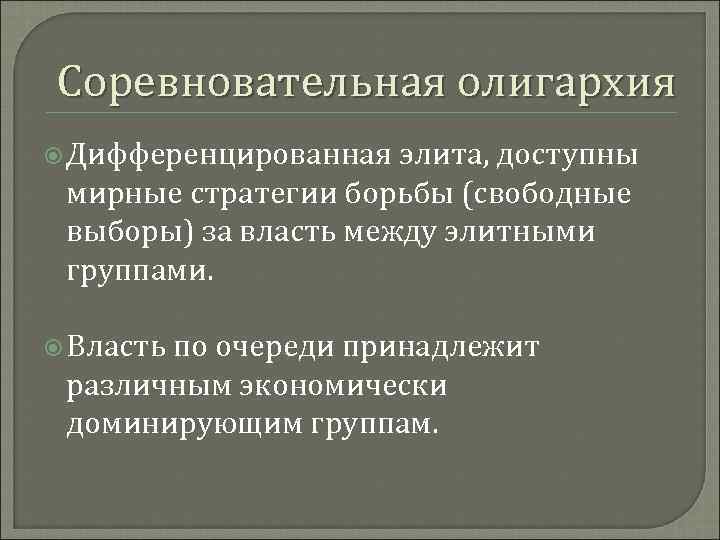 Соревновательная олигархия

Дифференцированная элита, доступны мирные стратегии борьбы (свободные выборы) за власть между элитными группами.

Власть по очереди принадлежит различным экономически доминирующим группам.